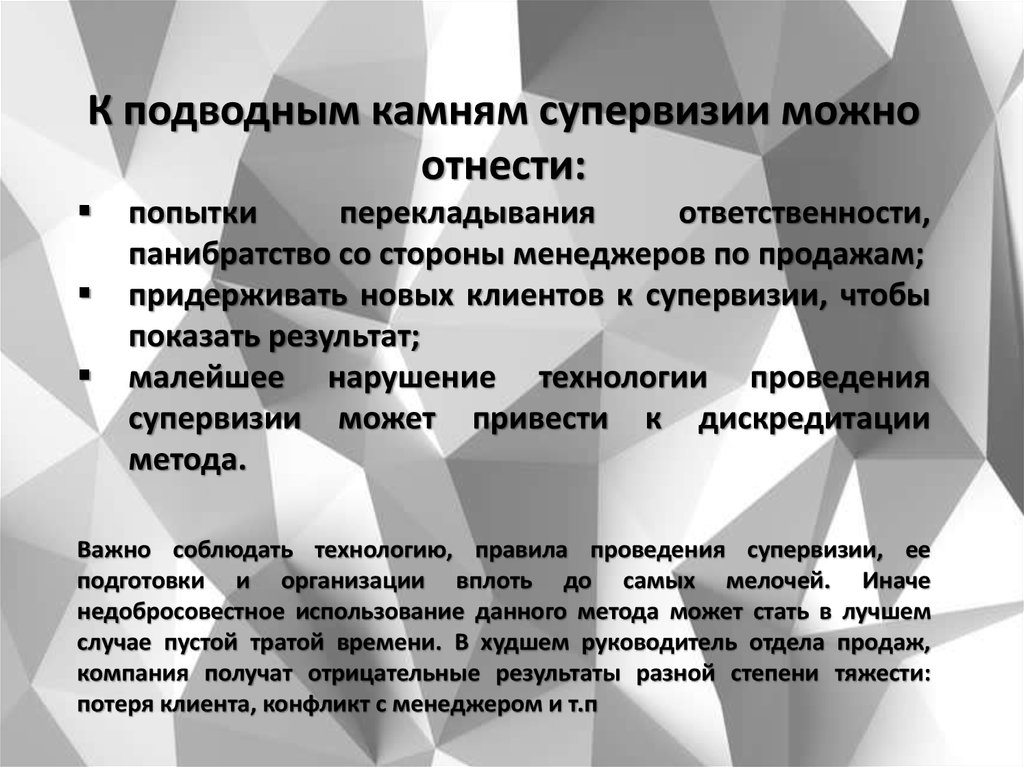 К подводным камням супервизии можно отнести:

▪ попытки перекладывания ответственности, панибратство со стороны менеджеров по продажам;
▪ придерживать новых клиентов к супервизии, чтобы показать результат;
▪ малейшее нарушение технологии проведения супервизии может привести к дискредитации метода.

Важно соблюдать технологию, правила проведения супервизии, ее подготовки и организации вплоть до самых мелочей. Иначе недобросовестное использование данного метода может стать в лучшем случае пустой тратой времени. В худшем руководитель отдела продаж, компания получат отрицательные результаты разной степени тяжести: потеря клиента, конфликт с менеджером и т.п